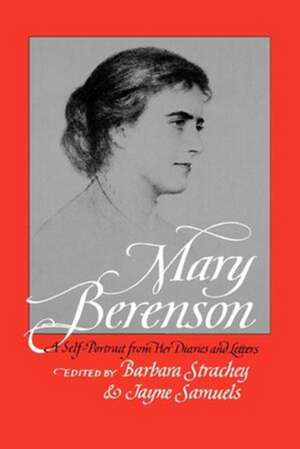 Mary Berenson

A Self-Portrait from Her Diaries and Letters

EDITED BY Barbara Strachey & Jayne Samuels